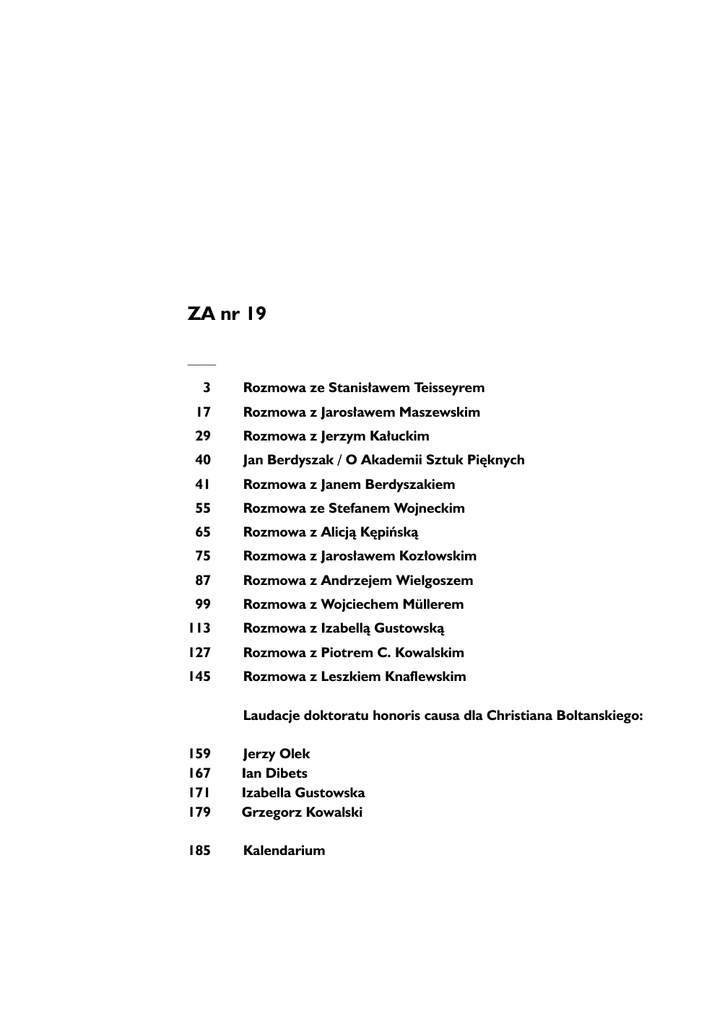 ZA nr 19

3 Rozmowa ze Stanisławem Teisseyrem
17 Rozmowa z Jarosławem Maszewskim
29 Rozmowa z Jerzym Kałuckim
40 Jan Berdyszak / O Akademii Sztuk Pięknych
41 Rozmowa z Janem Berdyszakiem
55 Rozmowa ze Stefanem Wojneckim
65 Rozmowa z Alicją Kępińską
75 Rozmowa z Jarosławem Kozłowskim
87 Rozmowa z Andrzejem Wielgoszem
99 Rozmowa z Wojciechem Müllerem
113 Rozmowa z Izabellą Gustowską
127 Rozmowa z Piotrem C. Kowalskim
145 Rozmowa z Leszkiem Knaflewskim

Laudacje doktoratu honoris causa dla Christiana Boltanskiego:

159 Jerzy Olek
167 Ian Dibets
171 Izabella Gustowska
179 Grzegorz Kowalski

185 Kalendarium